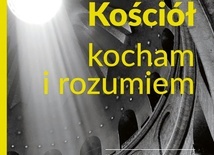 Kościół
kocham
i rozumiem